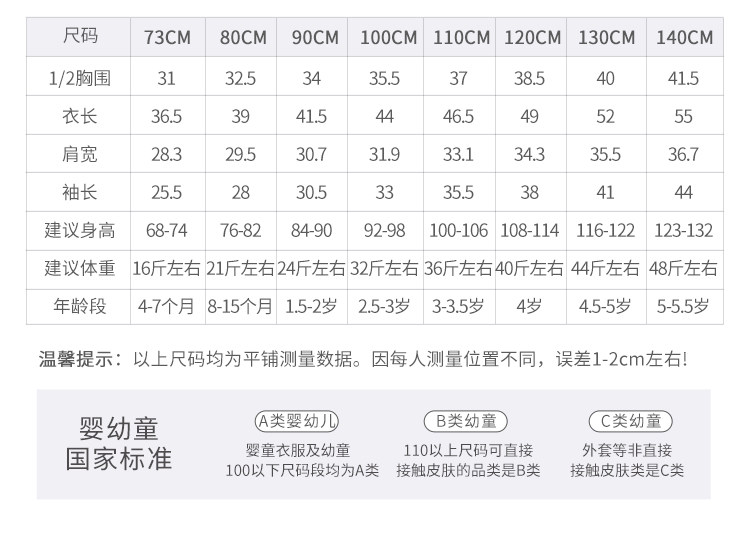 | 尺码 | 73CM | 80CM | 90CM | 100CM | 110CM | 120CM | 130CM | 140CM |
|---|---|---|---|---|---|---|---|---|
| 1/2胸围 | 31 | 32.5 | 34 | 35.5 | 37 | 38.5 | 40 | 41.5 |
| 衣长 | 36.5 | 39 | 41.5 | 44 | 46.5 | 49 | 52 | 55 |
| 肩宽 | 28.3 | 29.5 | 30.7 | 31.9 | 33.1 | 34.3 | 35.5 | 36.7 |
| 袖长 | 25.5 | 28 | 30.5 | 33 | 35.5 | 38 | 41 | 44 |
| 建议身高 | 68-74 | 76-82 | 84-90 | 92-98 | 100-106 | 108-114 | 116-122 | 123-132 |
| 建议体重 | 16斤左右 | 21斤左右 | 24斤左右 | 32斤左右 | 36斤左右 | 40斤左右 | 44斤左右 | 48斤左右 |
| 年龄段 | 4-7个月 | 8-15个月 | 1.5-2岁 | 2.5-3岁 | 3-3.5岁 | 4岁 | 4.5-5岁 | 5-5.5岁 |

温馨提示：以上尺码均为平铺测量数据。因每人测量位置不同，误差1-2cm左右!

婴幼童
国家标准

A类婴幼儿
婴童衣服及幼童
100以下尺码段均为A类

B类幼童
110以上尺码可直接
接触皮肤的品类是B类

C类幼童
外套等非直接
接触皮肤类是C类